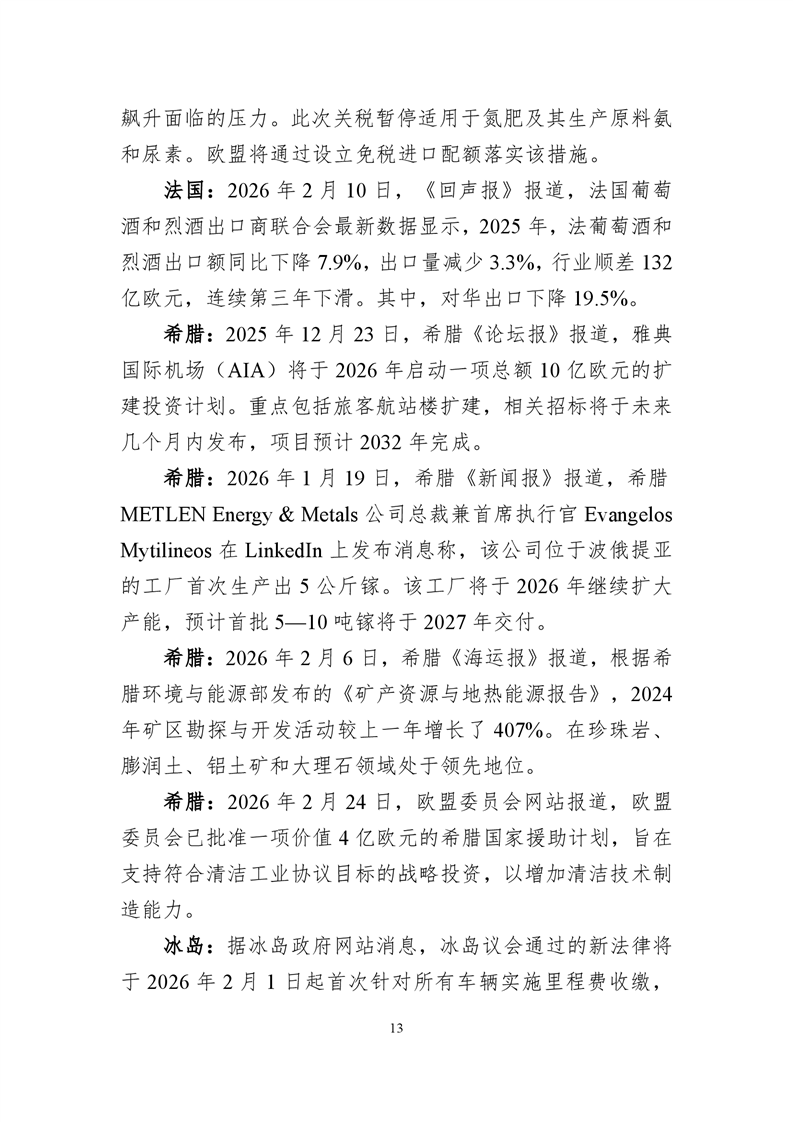 飙升面临的压力。此次关税暂停适用于氮肥及其生产原料氨和尿素。欧盟将通过设立免税进口配额落实该措施。

法国：2026 年 2 月 10 日，《回声报》报道，法国葡萄酒和烈酒出口商联合会最新数据显示，2025 年，法葡萄酒和烈酒出口额同比下降 7.9%，出口量减少 3.3%，行业顺差 132 亿欧元，连续第三年下滑。其中，对华出口下降 19.5%。

希腊：2025 年 12 月 23 日，希腊《论坛报》报道，雅典国际机场（AIA）将于 2026 年启动一项总额 10 亿欧元的扩建投资计划。重点包括旅客航站楼扩建，相关招标将于未来几个月内发布，项目预计 2032 年完成。

希腊：2026 年 1 月 19 日，希腊《新闻报》报道，希腊 METLEN Energy & Metals 公司总裁兼首席执行官 Evangelos Mytilineos 在 LinkedIn 上发布消息称，该公司位于波俄提亚的工厂首次生产出 5 公斤镓。该工厂将于 2026 年继续扩大产能，预计首批 5—10 吨镓将于 2027 年交付。

希腊：2026 年 2 月 6 日，希腊《海运报》报道，根据希腊环境与能源部发布的《矿产资源与地热能源报告》，2024 年矿区勘探与开发活动较上一年增长了 407%。在珍珠岩、膨润土、铝土矿和大理石领域处于领先地位。

希腊：2026 年 2 月 24 日，欧盟委员会网站报道，欧盟委员会已批准一项价值 4 亿欧元的希腊国家援助计划，旨在支持符合清洁工业协议目标的战略投资，以增加清洁技术制造能力。

冰岛：据冰岛政府网站消息，冰岛议会通过的新法律将于 2026 年 2 月 1 日起首次针对所有车辆实施里程费收缴，

13